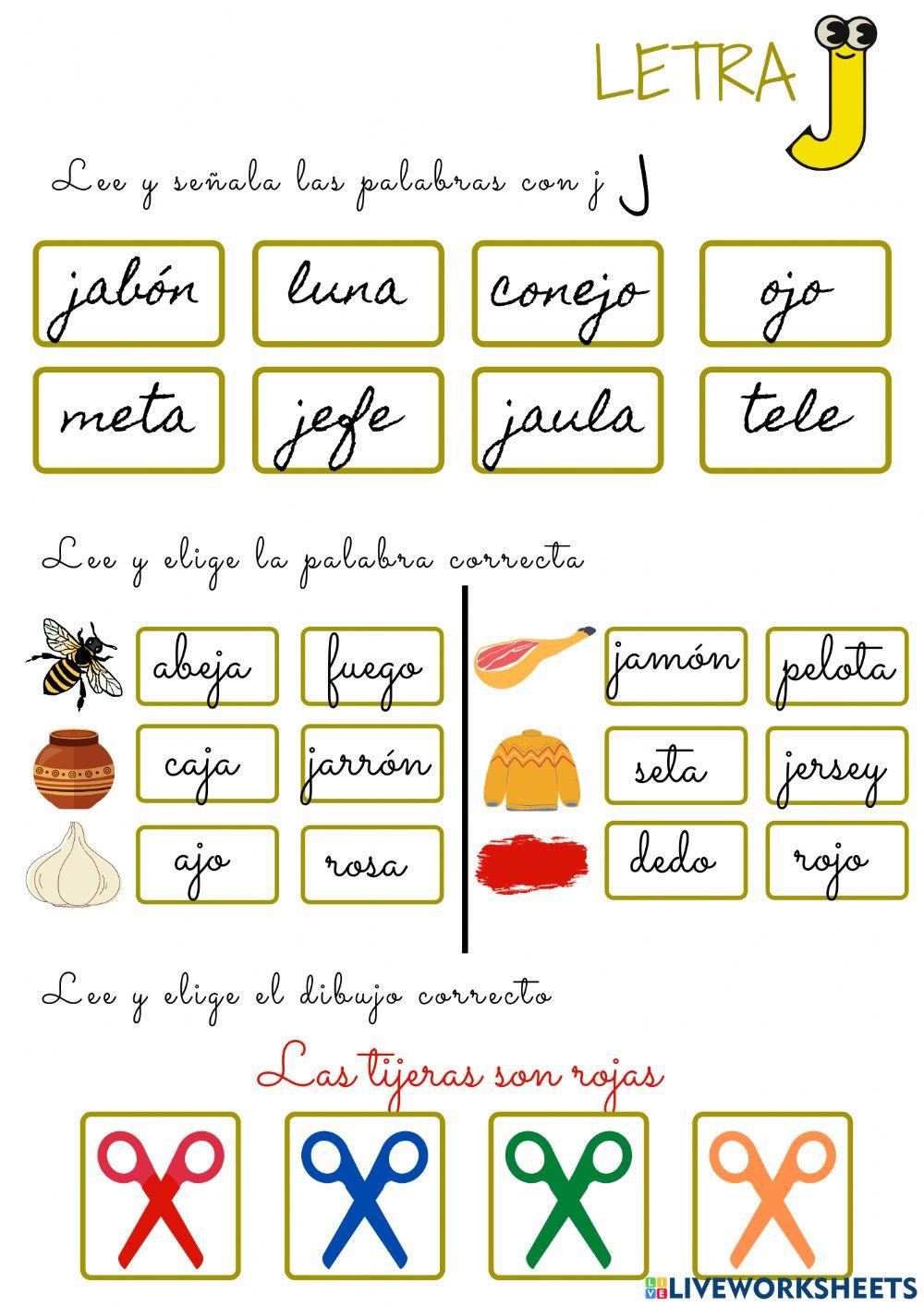 LETRA J

Lee y señala las palabras con j J

jabón luna conejo ojo

meta jefe jaula tele

Lee y elige la palabra correcta

abeja fuego

caja jarrón

ajo rosa

jamón pelota

seta jersey

dedo rojo

Lee y elige el dibujo correcto

Las tijeras son rojas

LIVEWORKSHEETS